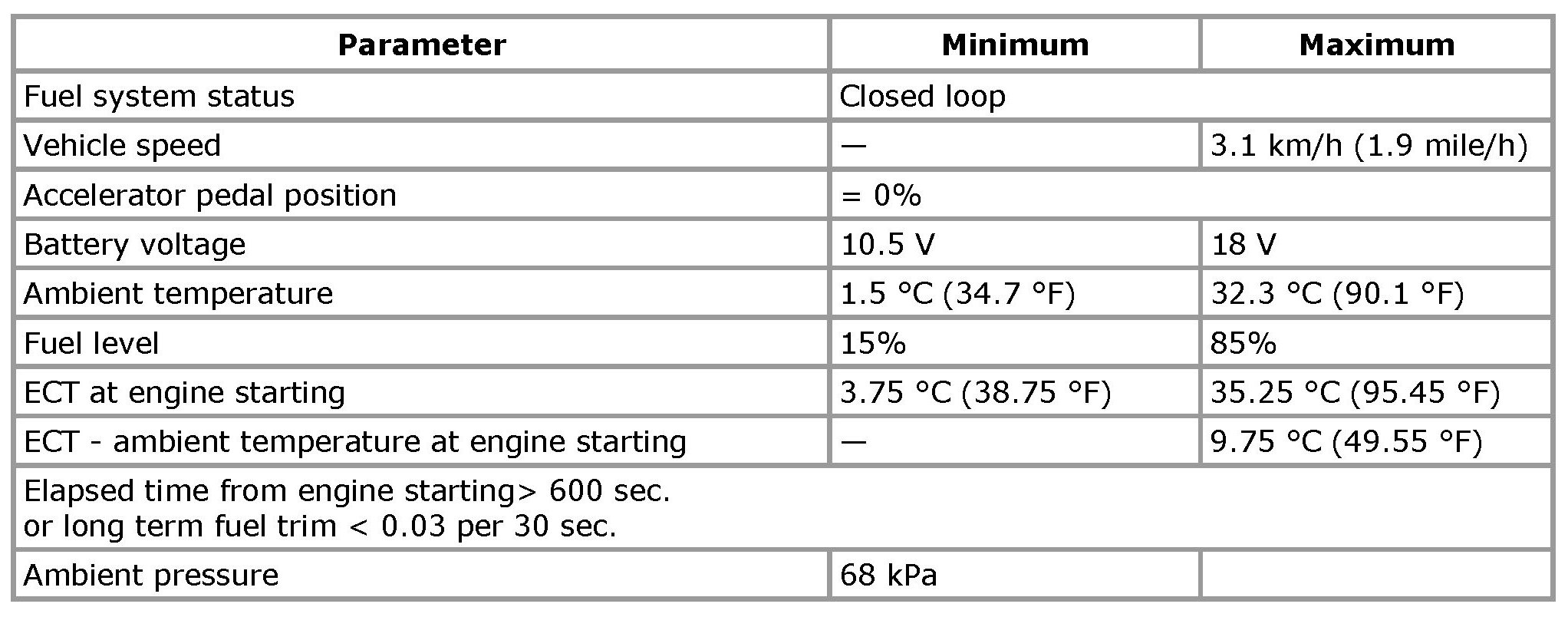 | Parameter | Minimum | Maximum |
|---|---|---|
| Fuel system status | Closed loop | |
| Vehicle speed | — | 3.1 km/h (1.9 mile/h) |
| Accelerator pedal position | = 0% | |
| Battery voltage | 10.5 V | 18 V |
| Ambient temperature | 1.5 °C (34.7 °F) | 32.3 °C (90.1 °F) |
| Fuel level | 15% | 85% |
| ECT at engine starting | 3.75 °C (38.75 °F) | 35.25 °C (95.45 °F) |
| ECT - ambient temperature at engine starting | — | 9.75 °C (49.55 °F) |
| Elapsed time from engine starting> 600 sec. or long term fuel trim < 0.03 per 30 sec. | | |
| Ambient pressure | 68 kPa | |